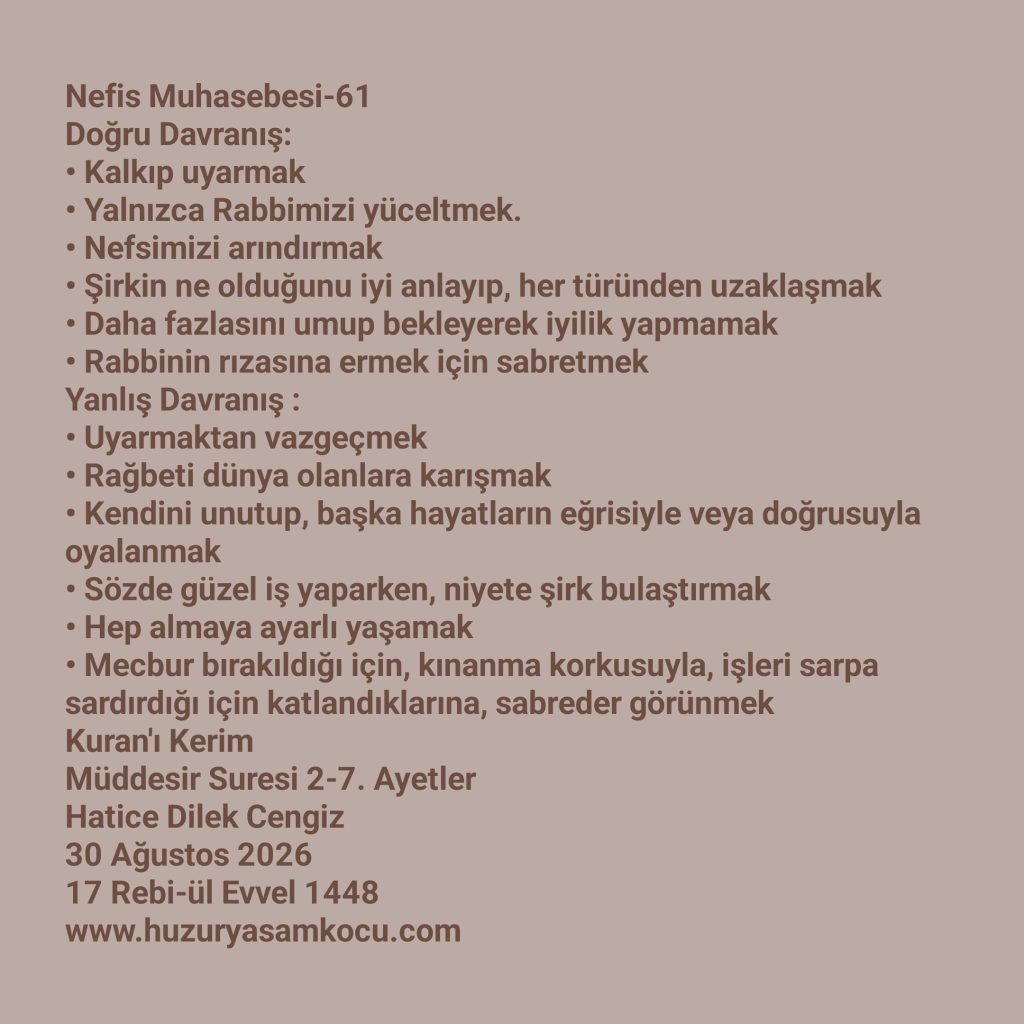 Nefis Muhasebesi-61
Doğru Davranış:
• Kalkıp uyarmak
• Yalnızca Rabbimizi yüceltmek.
• Nefsimizi arındırmak
• Şirkin ne olduğunu iyi anlayıp, her türünden uzaklaşmak
• Daha fazlasını umup bekleyerek iyilik yapmamak
• Rabbinin rızasına ermek için sabretmek
Yanlış Davranış :
• Uyarmaktan vazgeçmek
• Rağbeti dünya olanlara karışmak
• Kendini unutup, başka hayatların eğrisiyle veya doğrusuyla oyalanmak
• Sözde güzel iş yaparken, niyete şirk bulaştırmak
• Hep almaya ayarlı yaşamak
• Mecbur bırakıldığı için, kınanma korkusuyla, işleri sarpa sardırdığı için katlandıklarına, sabreder görünmek
Kuran'ı Kerim
Müddesir Suresi 2-7. Ayetler
Hatice Dilek Cengiz
30 Ağustos 2026
17 Rebi-ül Evvel 1448
www.huzuryasamkocu.com